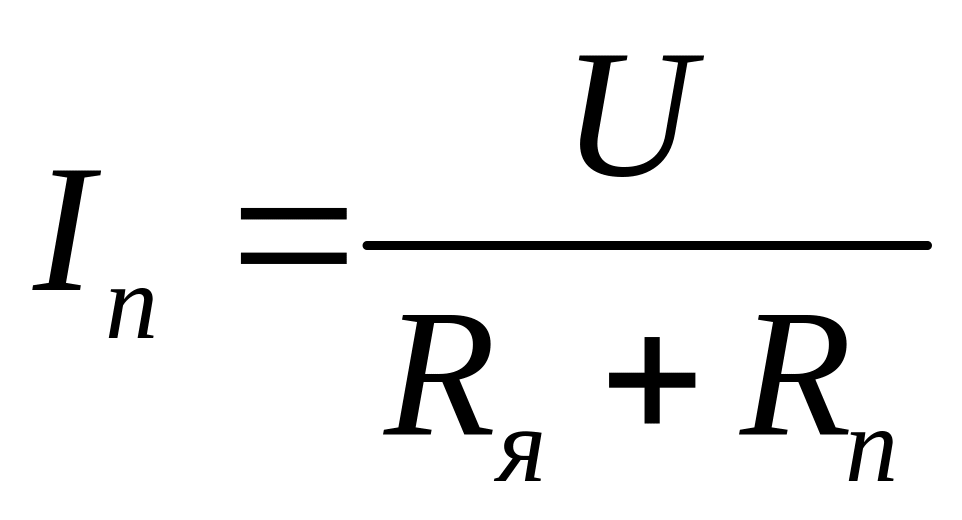 $I_п = \frac{U}{R_я + R_п}$